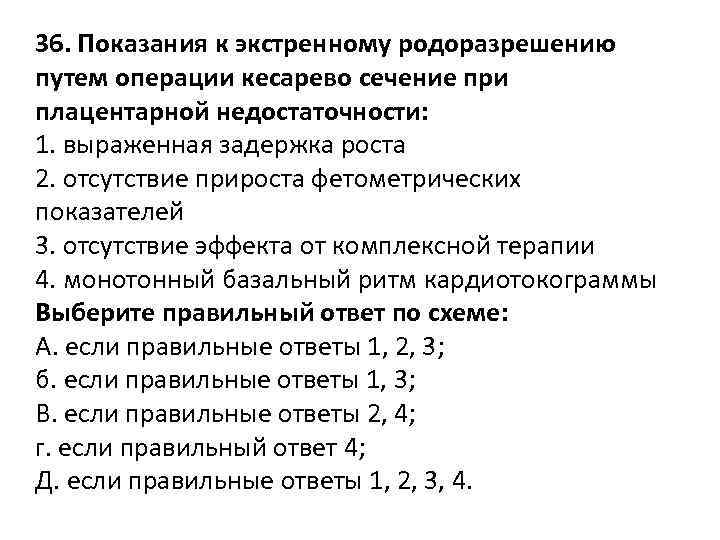 36. Показания к экстренному родоразрешению путем операции кесарево сечение при плацентарной недостаточности:
1. выраженная задержка роста
2. отсутствие прироста фетометрических показателей
3. отсутствие эффекта от комплексной терапии
4. монотонный базальный ритм кардиотокограммы
Выберите правильный ответ по схеме:
А. если правильные ответы 1, 2, 3;
б. если правильные ответы 1, 3;
В. если правильные ответы 2, 4;
г. если правильный ответ 4;
Д. если правильные ответы 1, 2, 3, 4.